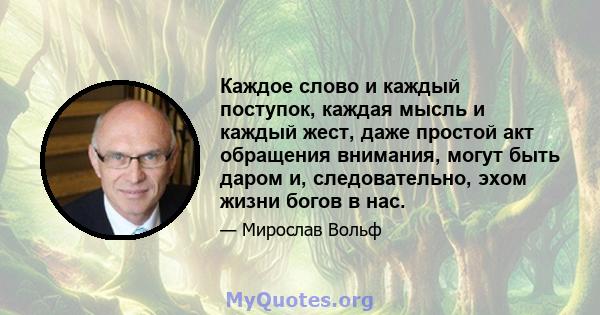 Каждое слово и каждый поступок, каждая мысль и каждый жест, даже простой акт обращения внимания, могут быть даром и, следовательно, эхом жизни богов в нас.

— Мирослав Вольф

MyQuotes.org